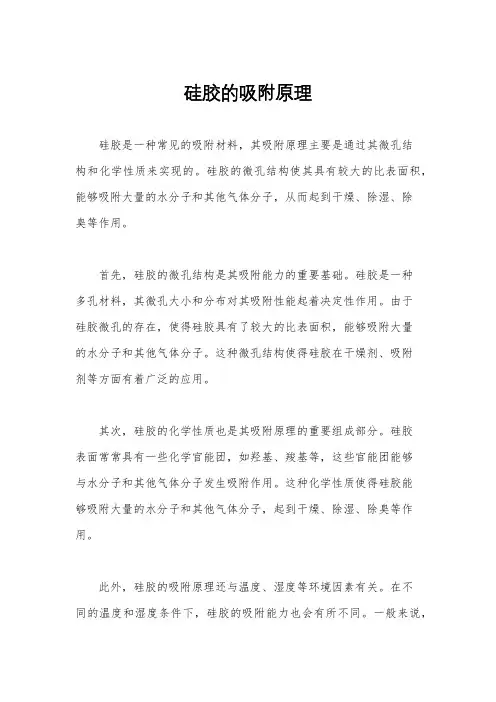 硅胶的吸附原理

硅胶是一种常见的吸附材料，其吸附原理主要是通过其微孔结构和化学性质来实现的。硅胶的微孔结构使其具有较大的比表面积，能够吸附大量的水分子和其他气体分子，从而起到干燥、除湿、除臭等作用。

首先，硅胶的微孔结构是其吸附能力的重要基础。硅胶是一种多孔材料，其微孔大小和分布对其吸附性能起着决定性作用。由于硅胶微孔的存在，使得硅胶具有了较大的比表面积，能够吸附大量的水分子和其他气体分子。这种微孔结构使得硅胶在干燥剂、吸附剂等方面有着广泛的应用。

其次，硅胶的化学性质也是其吸附原理的重要组成部分。硅胶表面常常具有一些化学官能团，如羟基、羧基等，这些官能团能够与水分子和其他气体分子发生吸附作用。这种化学性质使得硅胶能够吸附大量的水分子和其他气体分子，起到干燥、除湿、除臭等作用。

此外，硅胶的吸附原理还与温度、湿度等环境因素有关。在不同的温度和湿度条件下，硅胶的吸附能力也会有所不同。一般来说，